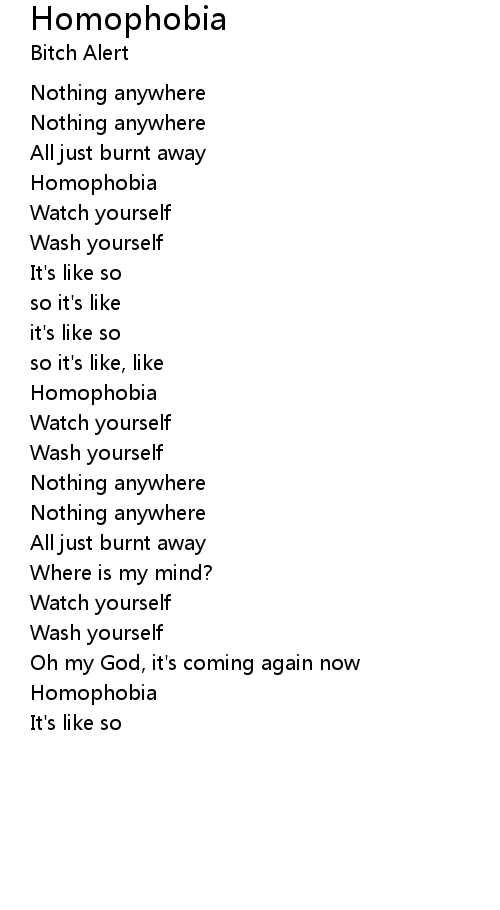 Homophobia
Bitch Alert

Nothing anywhere
Nothing anywhere
All just burnt away
Homophobia
Watch yourself
Wash yourself
It's like so
so it's like
it's like so
so it's like, like
Homophobia
Watch yourself
Wash yourself
Nothing anywhere
Nothing anywhere
All just burnt away
Where is my mind?
Watch yourself
Wash yourself
Oh my God, it's coming again now
Homophobia
It's like so